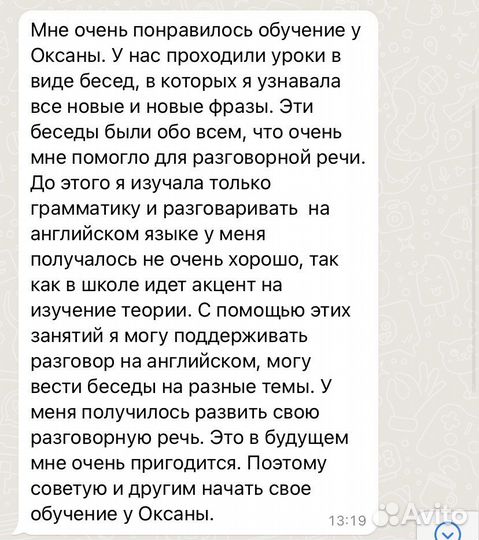 Мне очень понравилось обучение у Оксаны. У нас проходили уроки в виде бесед, в которых я узнавала все новые и новые фразы. Эти беседы были обо всем, что очень мне помогло для разговорной речи. До этого я изучала только грамматику и разговаривать на английском языке у меня получалось не очень хорошо, так как в школе идет акцент на изучение теории. С помощью этих занятий я могу поддерживать разговор на английском, могу вести беседы на разные темы. У меня получилось развить свою разговорную речь. Это в будущем мне очень пригодится. Поэтому советую и другим начать свое обучение у Оксаны.

13:19

Avito